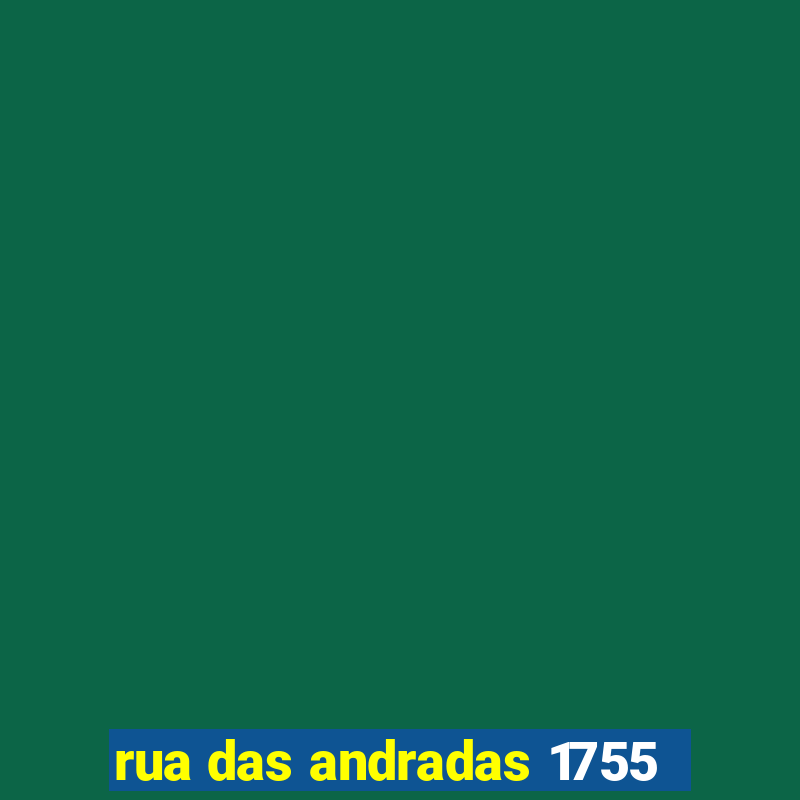 rua das andradas 1755